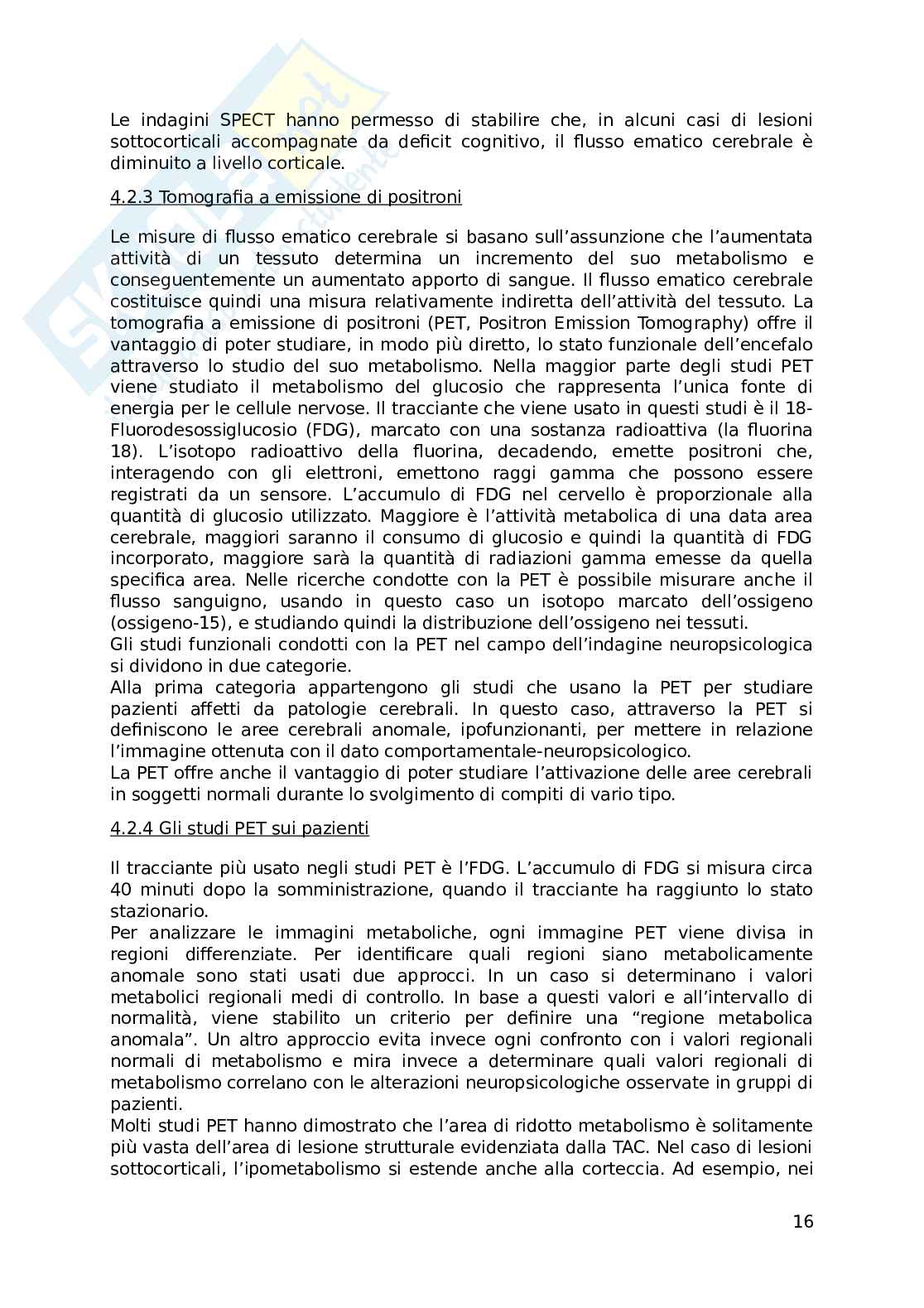 Le indagini SPECT hanno permesso di stabilire che, in alcuni casi di lesioni sottocorticali accompagnate da deficit cognitivo, il flusso ematico cerebrale è diminuito a livello corticale.

4.2.3 Tomografia a emissione di positroni

Le misure di flusso ematico cerebrale si basano sull'assunzione che l'aumentata attività di un tessuto determina un incremento del suo metabolismo e conseguentemente un aumentato apporto di sangue. Il flusso ematico cerebrale costituisce quindi una misura relativamente indiretta dell'attività del tessuto. La tomografia a emissione di positroni (PET, Positron Emission Tomography) offre il vantaggio di poter studiare, in modo più diretto, lo stato funzionale dell'encefalo attraverso lo studio del suo metabolismo. Nella maggior parte degli studi PET viene studiato il metabolismo del glucosio che rappresenta l'unica fonte di energia per le cellule nervose. Il tracciante che viene usato in questi studi è il 18-Fluorodesossiglucosio (FDG), marcato con una sostanza radioattiva (la fluorina 18). L'isotopo radioattivo della fluorina, decadendo, emette positroni che, interagendo con gli elettroni, emettono raggi gamma che possono essere registrati da un sensore. L'accumulo di FDG nel cervello è proporzionale alla quantità di glucosio utilizzato. Maggiore è l'attività metabolica di una data area cerebrale, maggiori saranno il consumo di glucosio e quindi la quantità di FDG incorporato, maggiore sarà la quantità di radiazioni gamma emesse da quella specifica area. Nelle ricerche condotte con la PET è possibile misurare anche il flusso sanguigno, usando in questo caso un isotopo marcato dell'ossigeno (ossigeno-15), e studiando quindi la distribuzione dell'ossigeno nei tessuti.
Gli studi funzionali condotti con la PET nel campo dell'indagine neuropsicologica si dividono in due categorie.
Alla prima categoria appartengono gli studi che usano la PET per studiare pazienti affetti da patologie cerebrali. In questo caso, attraverso la PET si definiscono le aree cerebrali anomale, ipofunzionanti, per mettere in relazione l'immagine ottenuta con il dato comportamentale-neuropsicologico.
La PET offre anche il vantaggio di poter studiare l'attivazione delle aree cerebrali in soggetti normali durante lo svolgimento di compiti di vario tipo.

4.2.4 Gli studi PET sui pazienti

Il tracciante più usato negli studi PET è l'FDG. L'accumulo di FDG si misura circa 40 minuti dopo la somministrazione, quando il tracciante ha raggiunto lo stato stazionario.
Per analizzare le immagini metaboliche, ogni immagine PET viene divisa in regioni differenziate. Per identificare quali regioni siano metabolicamente anomale sono stati usati due approcci. In un caso si determinano i valori metabolici regionali medi di controllo. In base a questi valori e all'intervallo di normalità, viene stabilito un criterio per definire una "regione metabolica anomala". Un altro approccio evita invece ogni confronto con i valori regionali normali di metabolismo e mira invece a determinare quali valori regionali di metabolismo correlano con le alterazioni neuropsicologiche osservate in gruppi di pazienti.
Molti studi PET hanno dimostrato che l'area di ridotto metabolismo è solitamente più vasta dell'area di lesione strutturale evidenziata dalla TAC. Nel caso di lesioni sottocorticali, l'ipometabolismo si estende anche alla corteccia. Ad esempio, nei

16